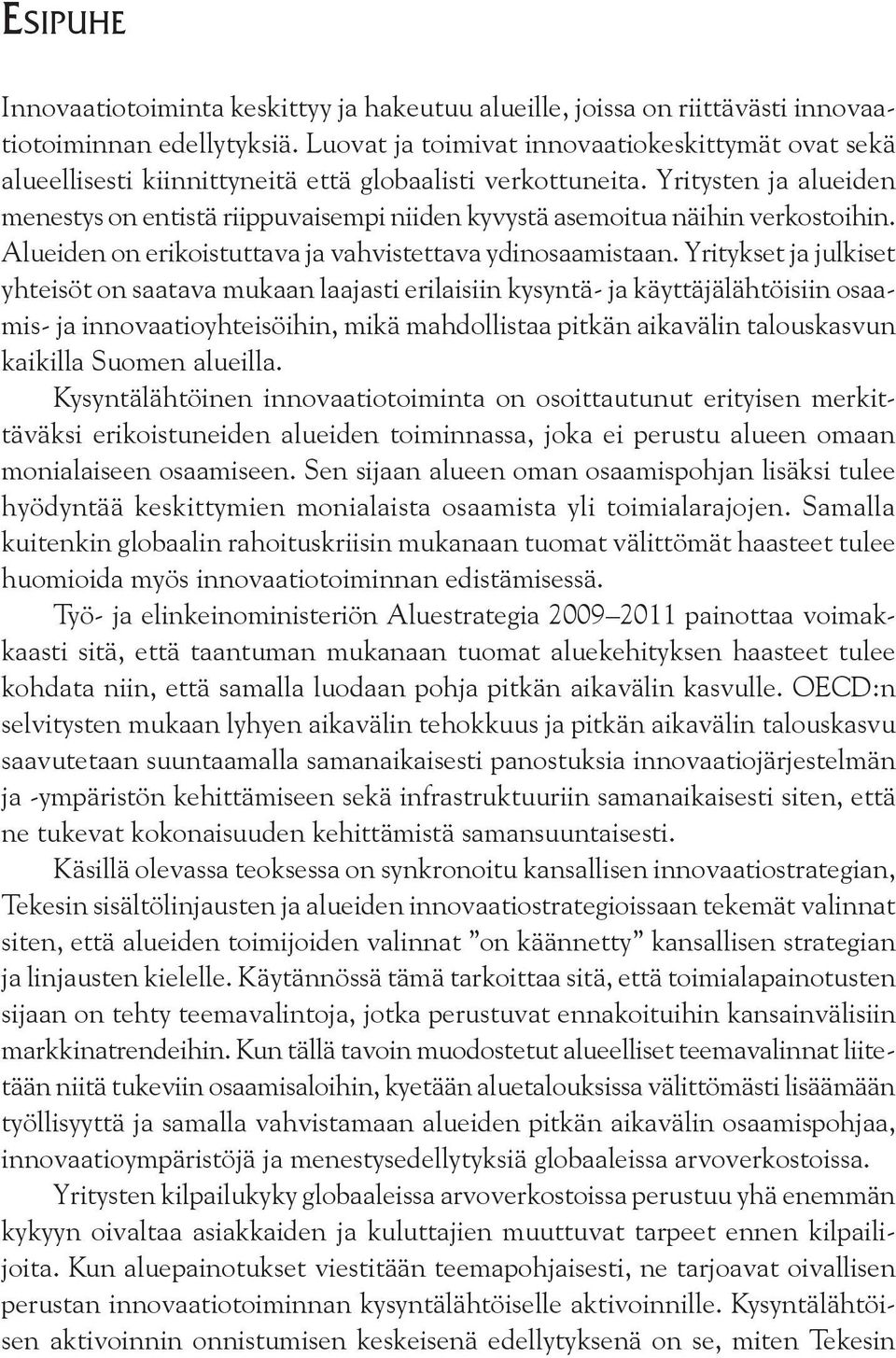 ESIPUHE

Innovaatiotoiminta keskittyy ja hakeutuu alueille, joissa on riittävästi innovaatiotoiminnan edellytyksiä. Luovat ja toimivat innovaatiokeskittymät ovat sekä alueellisesti kiinnittyneitä että globaalisti verkottuneita. Yritysten ja alueiden menestys on entistä riippuvaisempi niiden kyvystä asemoitua näihin verkostoihin. Alueiden on erikoistuttava ja vahvistettava ydinosaamistaan. Yritykset ja julkiset yhteisöt on saatava mukaan laajasti erilaisiin kysyntä- ja käyttäjälähtöisiin osaamis- ja innovaatioyhteisöihin, mikä mahdollistaa pitkän aikavälin talouskasvun kaikilla Suomen alueilla.

Kysyntälähtöinen innovaatiotoiminta on osoittautunut erityisen merkittäväksi erikoistuneiden alueiden toiminnassa, joka ei perustu alueen omaan monialaiseen osaamiseen. Sen sijaan alueen oman osaamispohjan lisäksi tulee hyödyntää keskittymien monialaista osaamista yli toimialarajojen. Samalla kuitenkin globaalin rahoituskriisin mukanaan tuomat välittömät haasteet tulee huomioida myös innovaatiotoiminnan edistämisessä.

Työ- ja elinkeinoministeriön Aluestrategia 2009—2011 painottaa voimakkaasti sitä, että taantuman mukanaan tuomat aluekehityksen haasteet tulee kohdata niin, että samalla luodaan pohja pitkän aikavälin kasvulle. OECD:n selvitysten mukaan lyhyen aikavälin tehokkuus ja pitkän aikavälin talouskasvu saavutetaan suuntaamalla samanaikaisesti panostuksia innovaatiojärjestelmän ja -ympäristön kehittämiseen sekä infrastruktuuriin samanaikaisesti siten, että ne tukevat kokonaisuuden kehittämistä samansuuntaisesti.

Käsillä olevassa teoksessa on synkronoitu kansallisen innovaatiostrategian, Tekesin sisältölinjausten ja alueiden innovaatiostrategioissaan tekemät valinnat siten, että alueiden toimijoiden valinnat ”on käännetty” kansallisen strategian ja linjausten kielelle. Käytännössä tämä tarkoittaa sitä, että toimialapainotusten sijaan on tehty teemavalintoja, jotka perustuvat ennakoituihin kansainvälisiin markkinatrendeihin. Kun tällä tavoin muodostetut alueelliset teemavalinnat liitetään niitä tukeviin osaamisaloihin, kyetään aluetalouksissa välittömästi lisäämään työllisyyttä ja samalla vahvistamaan alueiden pitkän aikavälin osaamispohjaa, innovaatioympäristöjä ja menestysedellytyksiä globaaleissa arvoverkostoissa.

Yritysten kilpailukyky globaaleissa arvoverkostoissa perustuu yhä enemmän kykyyn oivaltaa asiakkaiden ja kuluttajien muuttuvat tarpeet ennen kilpailijoita. Kun aluepainotukset viestitään teemapohjaisesti, ne tarjoavat oivallisen perustan innovaatiotoiminnan kysyntälähtöiselle aktivoinnille. Kysyntälähtöisen aktivoinnin onnistumisen keskeisenä edellytyksenä on se, miten Tekesin